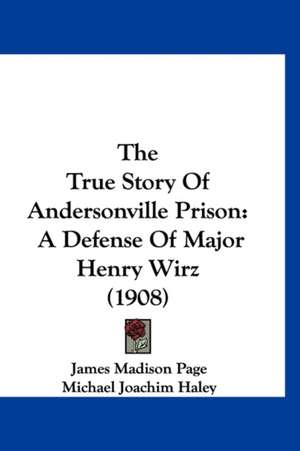 The
True Story Of
Andersonville Prison:
A Defense Of Major
Henry Wirz
(1908)

James Madison Page
Michael Joachim Haley